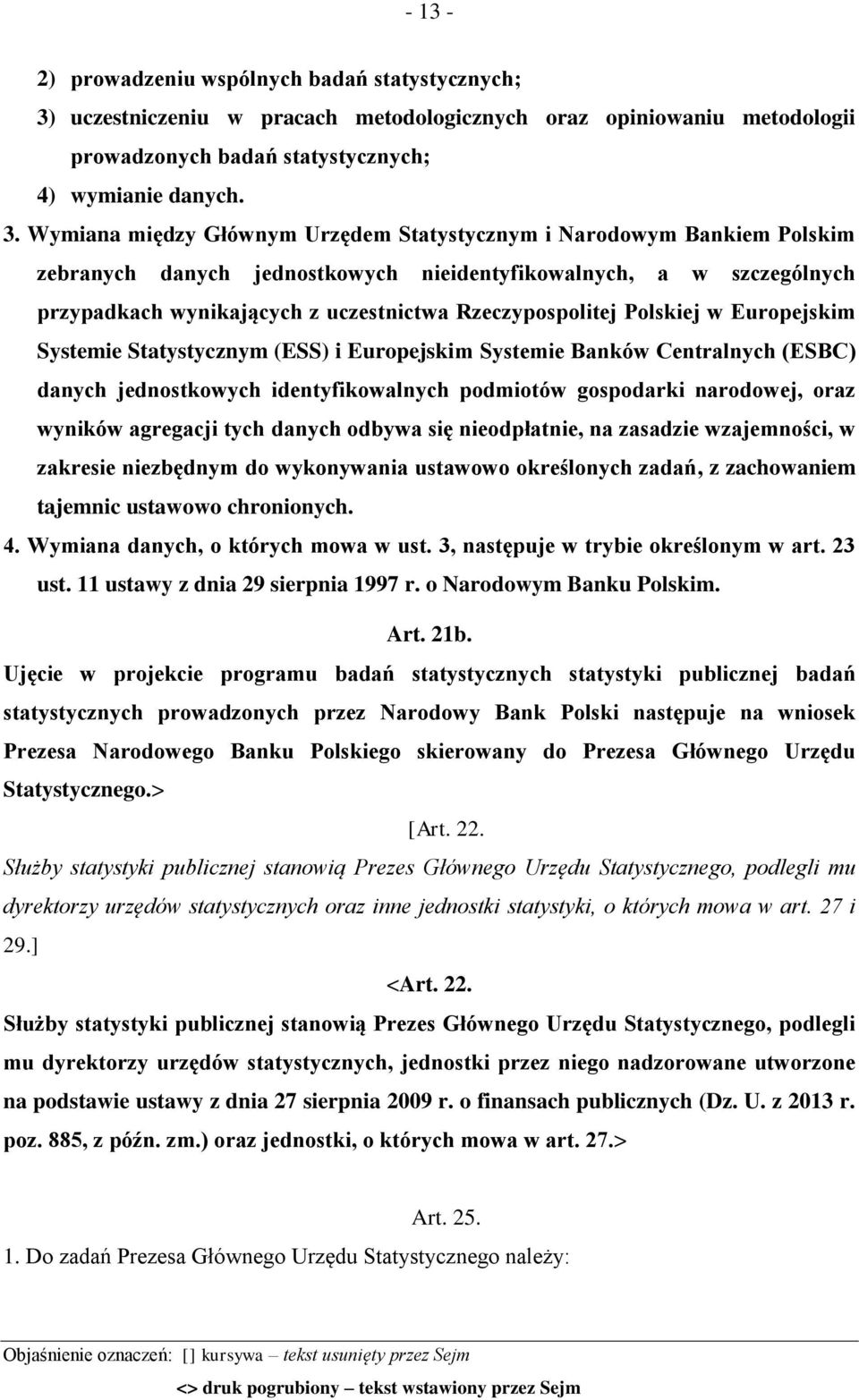 - 13 -

2) prowadzeniu wspólnych badań statystycznych;

3) uczestniczeniu w pracach metodologicznych oraz opiniowaniu metodologii prowadzonych badań statystycznych;

4) wymianie danych.

3. Wymiana między Głównym Urzędem Statystycznym i Narodowym Bankiem Polskim zebranych danych jednostkowych nieidentyfikowalnych, a w szczególnych przypadkach wynikających z uczestnictwa Rzeczypospolitej Polskiej w Europejskim Systemie Statystycznym (ESS) i Europejskim Systemie Banków Centralnych (ESBC) danych jednostkowych identyfikowalnych podmiotów gospodarki narodowej, oraz wyników agregacji tych danych odbywa się nieodpłatnie, na zasadzie wzajemności, w zakresie niezbędnym do wykonywania ustawowo określonych zadań, z zachowaniem tajemnic ustawowo chronionych.

4. Wymiana danych, o których mowa w ust. 3, następuje w trybie określonym w art. 23 ust. 11 ustawy z dnia 29 sierpnia 1997 r. o Narodowym Banku Polskim.

Art. 21b.

Ujęcie w projekcie programu badań statystycznych statystyki publicznej badań statystycznych prowadzonych przez Narodowy Bank Polski następuje na wniosek Prezesa Narodowego Banku Polskiego skierowany do Prezesa Głównego Urzędu Statystycznego.>

[Art. 22.

Służby statystyki publicznej stanowią Prezes Głównego Urzędu Statystycznego, podlegli mu dyrektorzy urzędów statystycznych oraz inne jednostki statystyki, o których mowa w art. 27 i 29.]

<Art. 22.

Służby statystyki publicznej stanowią Prezes Głównego Urzędu Statystycznego, podlegli mu dyrektorzy urzędów statystycznych, jednostki przez niego nadzorowane utworzone na podstawie ustawy z dnia 27 sierpnia 2009 r. o finansach publicznych (Dz. U. z 2013 r. poz. 885, z późn. zm.) oraz jednostki, o których mowa w art. 27.>

Art. 25.

1. Do zadań Prezesa Głównego Urzędu Statystycznego należy:

Objaśnienie oznaczeń: [] kursywa – tekst usunięty przez Sejm

<> druk pogrubiony – tekst wstawiony przez Sejm